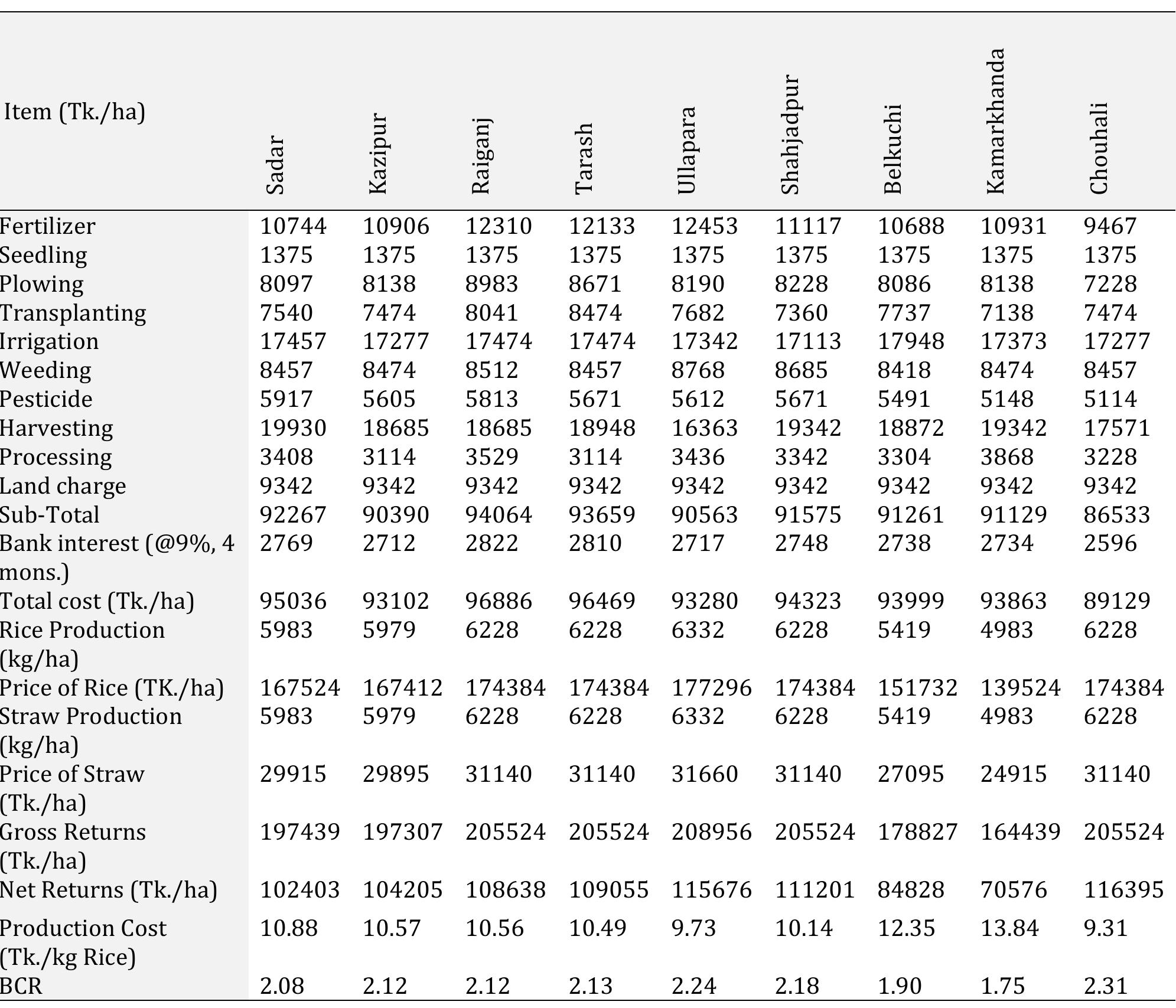 | Item (Tk./ha) | Sadar | Kazipur | Raiganj | Tarash | Ullapara | Shahjadpur | Belkuchi | Kamarkhanda | Chouhali |
|---|---|---|---|---|---|---|---|---|---|
| Fertilizer | 10744 | 10906 | 12310 | 12133 | 12453 | 11117 | 10688 | 10931 | 9467 |
| Seedling | 1375 | 1375 | 1375 | 1375 | 1375 | 1375 | 1375 | 1375 | 1375 |
| Plowing | 8097 | 8138 | 8983 | 8671 | 8190 | 8228 | 8086 | 8138 | 7228 |
| Transplanting | 7540 | 7474 | 8041 | 8474 | 7682 | 7360 | 7737 | 7138 | 7474 |
| Irrigation | 17457 | 17277 | 17474 | 17474 | 17342 | 17113 | 17948 | 17373 | 17277 |
| Weeding | 8457 | 8474 | 8512 | 8457 | 8768 | 8685 | 8418 | 8474 | 8457 |
| Pesticide | 5917 | 5605 | 5813 | 5671 | 5612 | 5671 | 5491 | 5148 | 5114 |
| Harvesting | 19930 | 18685 | 18685 | 18948 | 16363 | 19342 | 18872 | 19342 | 17571 |
| Processing | 3408 | 3114 | 3529 | 3114 | 3436 | 3342 | 3304 | 3868 | 3228 |
| Land charge | 9342 | 9342 | 9342 | 9342 | 9342 | 9342 | 9342 | 9342 | 9342 |
| Sub-Total | 92267 | 90390 | 94064 | 93659 | 90563 | 91575 | 91261 | 91129 | 86533 |
| Bank interest (@9%, 4 mons.) | 2769 | 2712 | 2822 | 2810 | 2717 | 2748 | 2738 | 2734 | 2596 |
| Total cost (Tk./ha) | 95036 | 93102 | 96886 | 96469 | 93280 | 94323 | 93999 | 93863 | 89129 |
| Rice Production (kg/ha) | 5983 | 5979 | 6228 | 6228 | 6332 | 6228 | 5419 | 4983 | 6228 |
| Price of Rice (TK./ha) | 167524 | 167412 | 174384 | 174384 | 177296 | 174384 | 151732 | 139524 | 174384 |
| Straw Production (kg/ha) | 5983 | 5979 | 6228 | 6228 | 6332 | 6228 | 5419 | 4983 | 6228 |
| Price of Straw (Tk./ha) | 29915 | 29895 | 31140 | 31140 | 31660 | 31140 | 27095 | 24915 | 31140 |
| Gross Returns (Tk./ha) | 197439 | 197307 | 205524 | 205524 | 208956 | 205524 | 178827 | 164439 | 205524 |
| Net Returns (Tk./ha) | 102403 | 104205 | 108638 | 109055 | 115676 | 111201 | 84828 | 70576 | 116395 |
| Production Cost (Tk./kg Rice) | 10.88 | 10.57 | 10.56 | 10.49 | 9.73 | 10.14 | 12.35 | 13.84 | 9.31 |
| BCR | 2.08 | 2.12 | 2.12 | 2.13 | 2.24 | 2.18 | 1.90 | 1.75 | 2.31 |